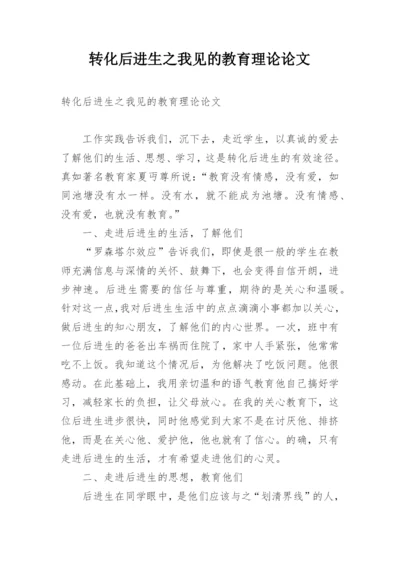 转化后进生之我见的教育理论论文

转化后进生之我见的教育理论论文

工作实践告诉我们，沉下去，走近学生，以真诚的爱去了解他们的生活、思想、学习，这是转化后进生的有效途径。真如著名教育家夏丏尊所说：“教育没有情感，没有爱，如同池塘没有水一样。没有水，就不能成为池塘。没有情感、没有爱，也就没有教育。”

一、走进后进生的生活，了解他们

“罗森塔尔效应”告诉我们，即使是很一般的学生在教师充满信息与深情的关怀、鼓舞下，也会变得自信开朗，进步神速。后进生需要的信任与尊重，期待的是关心和温暖。针对这一点，我对后进生生活中的点点滴滴小事都加以关心，做后进生的知心朋友，了解他们的内心世界。一次，班中有一位后进生的爸爸出车祸而住院了，家中人手紧张，他常常吃不上饭。我知道这个情况后，为他解决了吃饭问题。他很感动。在此基础上，我用亲切温和的语气教育他自己搞好学习，减轻家长的负担，让父母放心。在我的关心教育下，这位后进生进步很快，同时他感觉到大家不是在讨厌他、排挤他，而是在关心他、爱护他，他也就有了信心。的确，只有走进后进生的生活，才有希望走进他们的心灵。

二、走进后进生的思想，教育他们

后进生在同学眼中，是他们应该与之“划清界线”的人，